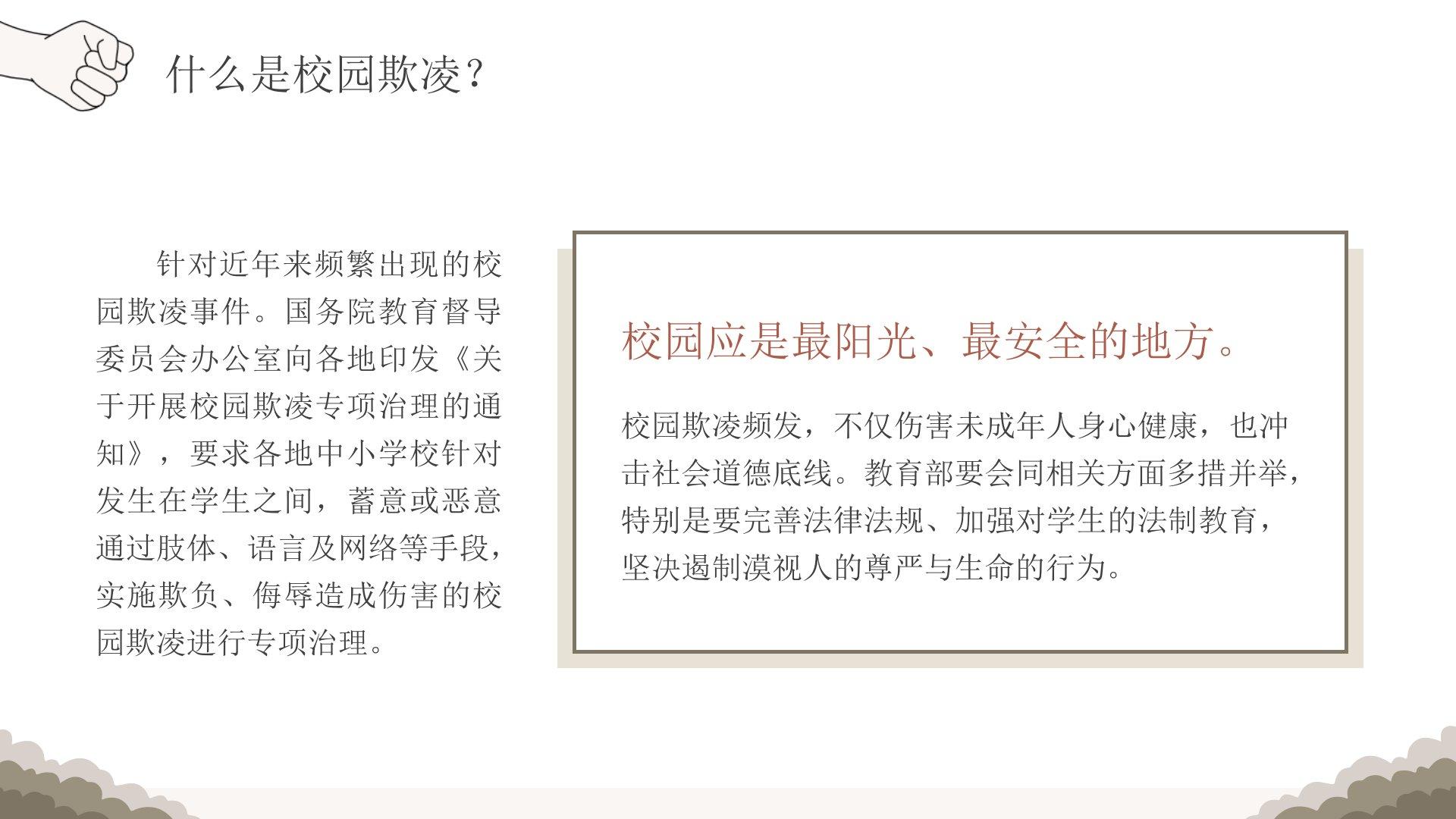 什么是校园欺凌？

针对近年来频繁出现的校园欺凌事件。国务院教育督导委员会办公室向各地印发《关于开展校园欺凌专项治理的通知》，要求各地中小学校针对发生在学生之间，蓄意或恶意通过肢体、语言及网络等手段，实施欺负、侮辱造成伤害的校园欺凌进行专项治理。

校园应是最阳光、最安全的地方。

校园欺凌频发，不仅伤害未成年人身心健康，也冲击社会道德底线。教育部要会同相关方面多措并举，特别是要完善法律法规、加强对学生的法制教育，坚决遏制漠视人的尊严与生命的行为。